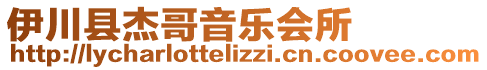 伊川县杰哥音乐会所
http://lycharlottelizzi.cn.coovee.com